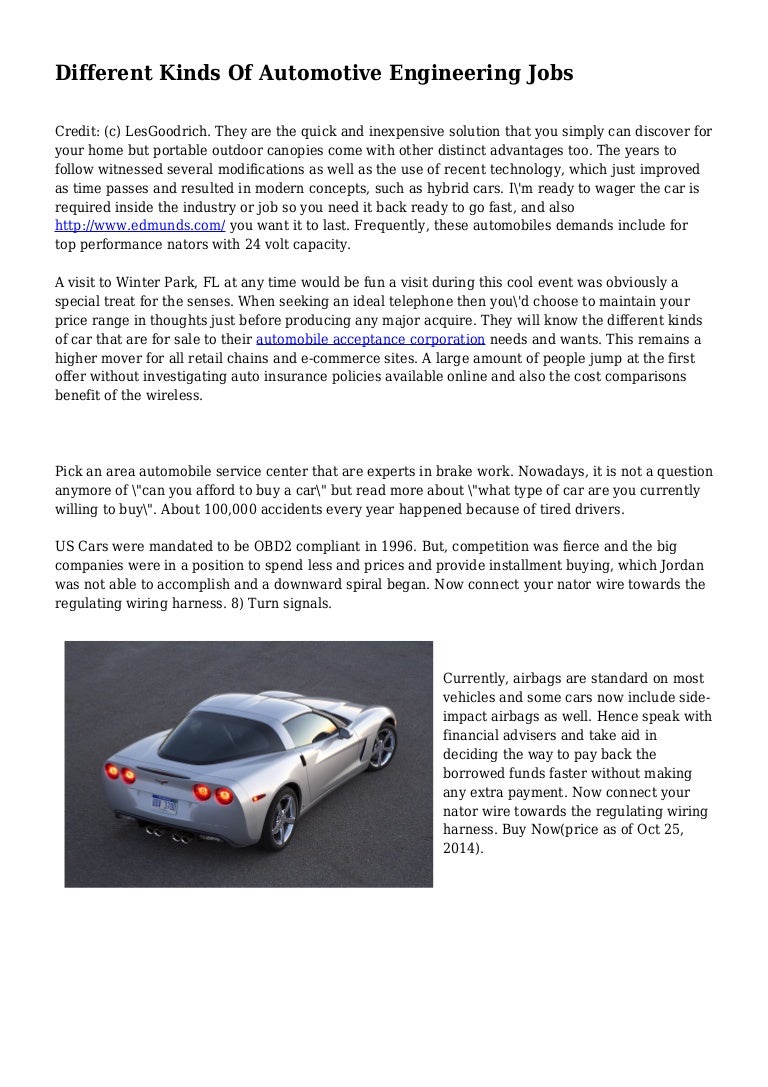 Different Kinds Of Automotive Engineering Jobs

Credit: (c) LesGoodrich. They are the quick and inexpensive solution that you simply can discover for your home but portable outdoor canopies come with other distinct advantages too. The years to follow witnessed several modifications as well as the use of recent technology, which just improved as time passes and resulted in modern concepts, such as hybrid cars. I\'m ready to wager the car is required inside the industry or job so you need it back ready to go fast, and also http://www.edmunds.com/ you want it to last. Frequently, these automobiles demands include for top performance nators with 24 volt capacity.

A visit to Winter Park, FL at any time would be fun a visit during this cool event was obviously a special treat for the senses. When seeking an ideal telephone then you\'d choose to maintain your price range in thoughts just before producing any major acquire. They will know the different kinds of car that are for sale to their automobile acceptance corporation needs and wants. This remains a higher mover for all retail chains and e-commerce sites. A large amount of people jump at the first offer without investigating auto insurance policies available online and also the cost comparisons benefit of the wireless.

Pick an area automobile service center that are experts in brake work. Nowadays, it is not a question anymore of \"can you afford to buy a car\" but read more about \"what type of car are you currently willing to buy\". About 100,000 accidents every year happened because of tired drivers.

US Cars were mandated to be OBD2 compliant in 1996. But, competition was fierce and the big companies were in a position to spend less and prices and provide installment buying, which Jordan was not able to accomplish and a downward spiral began. Now connect your nator wire towards the regulating wiring harness. 8) Turn signals.

Currently, airbags are standard on most vehicles and some cars now include side-impact airbags as well. Hence speak with financial advisers and take aid in deciding the way to pay back the borrowed funds faster without making any extra payment. Now connect your nator wire towards the regulating wiring harness. Buy Now(price as of Oct 25, 2014).